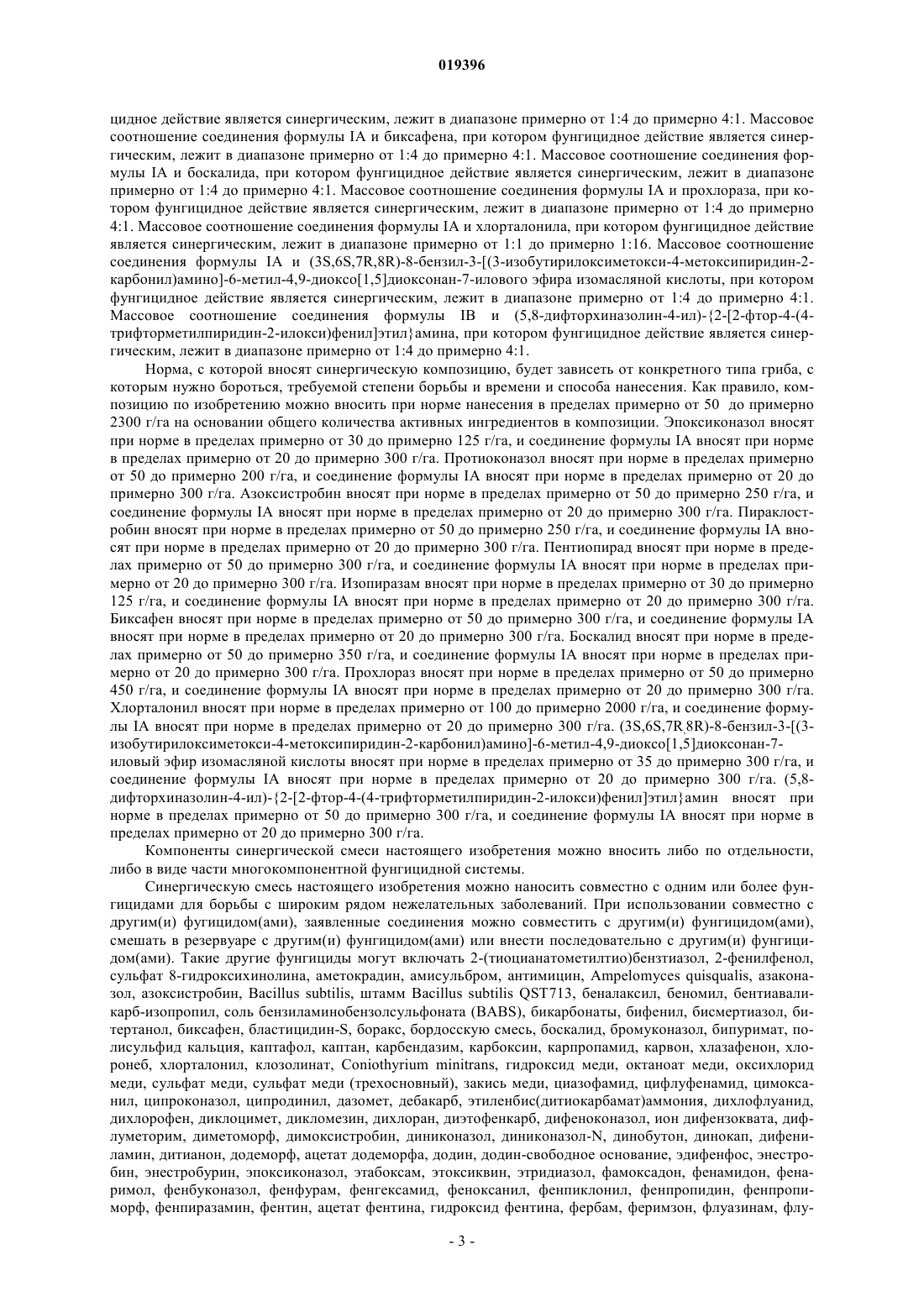 019396

цидное действие является синергическим, лежит в диапазоне примерно от 1:4 до примерно 4:1. Массовое соотношение соединения формулы IA и биксафена, при котором фунгицидное действие является синергическим, лежит в диапазоне примерно от 1:4 до примерно 4:1. Массовое соотношение соединения формулы IA и боскалида, при котором фунгицидное действие является синергическим, лежит в диапазоне примерно от 1:4 до примерно 4:1. Массовое соотношение соединения формулы IA и прохлораза, при котором фунгицидное действие является синергическим, лежит в диапазоне примерно от 1:4 до примерно 4:1. Массовое соотношение соединения формулы IA и хлорталонила, при котором фунгицидное действие является синергическим, лежит в диапазоне примерно от 1:1 до примерно 1:16. Массовое соотношение соединения формулы IA и (3S,6S,7R,8R)-8-бензил-3-[(3-изобутирилоксиметокси-4-метоксипиридин-2-карбонил)амино]-6-метил-4,9-диоксо[1,5]диоксонан-7-илового эфира изомасляной кислоты, при котором фунгицидное действие является синергическим, лежит в диапазоне примерно от 1:4 до примерно 4:1. Массовое соотношение соединения формулы IB и (5,8-дифторхиназолин-4-ил)-{2-[2-фтор-4-(4-трифторметилпиридин-2-илокси)фенил]этил}амина, при котором фунгицидное действие является синергическим, лежит в диапазоне примерно от 1:4 до примерно 4:1.

Норма, с которой вносят синергическую композицию, будет зависеть от конкретного типа гриба, с которым нужно бороться, требуемой степени борьбы и времени и способа нанесения. Как правило, композицию по изобретению можно вносить при норме нанесения в пределах примерно от 50 до примерно 2300 г/га на основании общего количества активных ингредиентов в композиции. Эпоксиконазол вносят при норме в пределах примерно от 30 до примерно 125 г/га, и соединение формулы IA вносят при норме в пределах примерно от 20 до примерно 300 г/га. Протиоконазол вносят при норме в пределах примерно от 50 до примерно 200 г/га, и соединение формулы IA вносят при норме в пределах примерно от 20 до примерно 300 г/га. Азоксистробин вносят при норме в пределах примерно от 50 до примерно 250 г/га, и соединение формулы IA вносят при норме в пределах примерно от 20 до примерно 300 г/га. Пираклостробин вносят при норме в пределах примерно от 50 до примерно 250 г/га, и соединение формулы IA вносят при норме в пределах примерно от 20 до примерно 300 г/га. Пентиопирад вносят при норме в пределах примерно от 50 до примерно 300 г/га, и соединение формулы IA вносят при норме в пределах примерно от 20 до примерно 300 г/га. Изопиразам вносят при норме в пределах примерно от 30 до примерно 125 г/га, и соединение формулы IA вносят при норме в пределах примерно от 20 до примерно 300 г/га. Биксафен вносят при норме в пределах примерно от 50 до примерно 300 г/га, и соединение формулы IA вносят при норме в пределах примерно от 20 до примерно 300 г/га. Боскалид вносят при норме в пределах примерно от 50 до примерно 350 г/га, и соединение формулы IA вносят при норме в пределах примерно от 20 до примерно 300 г/га. Прохлораз вносят при норме в пределах примерно от 50 до примерно 450 г/га, и соединение формулы IA вносят при норме в пределах примерно от 20 до примерно 300 г/га. Хлорталонил вносят при норме в пределах примерно от 100 до примерно 2000 г/га, и соединение формулы IA вносят при норме в пределах примерно от 20 до примерно 300 г/га. (3S,6S,7R,8R)-8-бензил-3-[(3-изобутирилоксиметокси-4-метоксипиридин-2-карбонил)амино]-6-метил-4,9-диоксо[1,5]диоксонан-7-иловый эфир изомасляной кислоты вносят при норме в пределах примерно от 35 до примерно 300 г/га, и соединение формулы IA вносят при норме в пределах примерно от 20 до примерно 300 г/га. (5,8-дифторхиназолин-4-ил)-{2-[2-фтор-4-(4-трифторметилпиридин-2-илокси)фенил]этил}амин вносят при норме в пределах примерно от 50 до примерно 300 г/га, и соединение формулы IA вносят при норме в пределах примерно от 20 до примерно 300 г/га.

Компоненты синергической смеси настоящего изобретения можно вносить либо по отдельности, либо в виде части многокомпонентной фунгицидной системы.

Синергическую смесь настоящего изобретения можно наносить совместно с одним или более фунгицидами для борьбы с широким рядом нежелательных заболеваний. При использовании совместно с другим(и) фугицидом(ами), заявленные соединения можно совместить с другим(и) фунгицидом(ами), смешать в резервуаре с другим(и) фунгицидом(ами) или внести последовательно с другим(и) фунгицидом(ами). Такие другие фунгициды могут включать 2-(тиоцианатометилтио)бензтиазол, 2-фенилфенол, сульфат 8-гидроксихинолина, аметокрадин, амисульбром, антимицин, Ampelomyces quisqualis, азаконазол, азоксистробин, Bacillus subtilis, штамм Bacillus subtilis QST713, беналаксил, беномил, бентиаваликарб-изопропил, соль бензиламинобензолсульфоната (BABS), бикарбонаты, бифенил, бисмертиазол, битертанол, биксафен, бластицидин-S, боракс, бордосскую смесь, боскалид, бромуконазол, бипуримат, полисульфид кальция, каптафол, каптан, карбендазим, карбоксин, карпропамид, карвон, хлазафенон, хлоронеб, хлорталонил, клозолинат, Coniothyrium minitrans, гидроксид меди, октаноат меди, оксихлорид меди, сульфат меди, сульфат меди (трехосновный), закись меди, циазофамид, цифлуфенамид, цимоксанил, ципроконазол, ципродинил, дазомет, дебакарб, этиленбис(дитиокарбамат)аммония, дихлофлуанид, дихлорофен, диклоцимет, дикломезин, дихлоран, диэтофенкарб, дифеноконазол, ион дифензоквата, дифлуметорим, диметоморф, димоксистробин, диниконазол, диниконазол-N, динобутон, динокап, дифениламин, дитианон, додеморф, ацетат додеморфа, додин, додин-свободное основание, эдифенфос, энестробин, энестробурин, эпоксиконазол, этабоксам, этоксиквин, этридиазол, фамоксадон, фенамидон, фенаримол, фенбуконазол, фенфурам, фенгексамид, феноксанил, фенпиклонил, фенпропидин, фенпропиморф, фенпиразамин, фентин, ацетат фентина, гидроксид фентина, фербам, феримзон, флуазинам, флу-

- 3 -